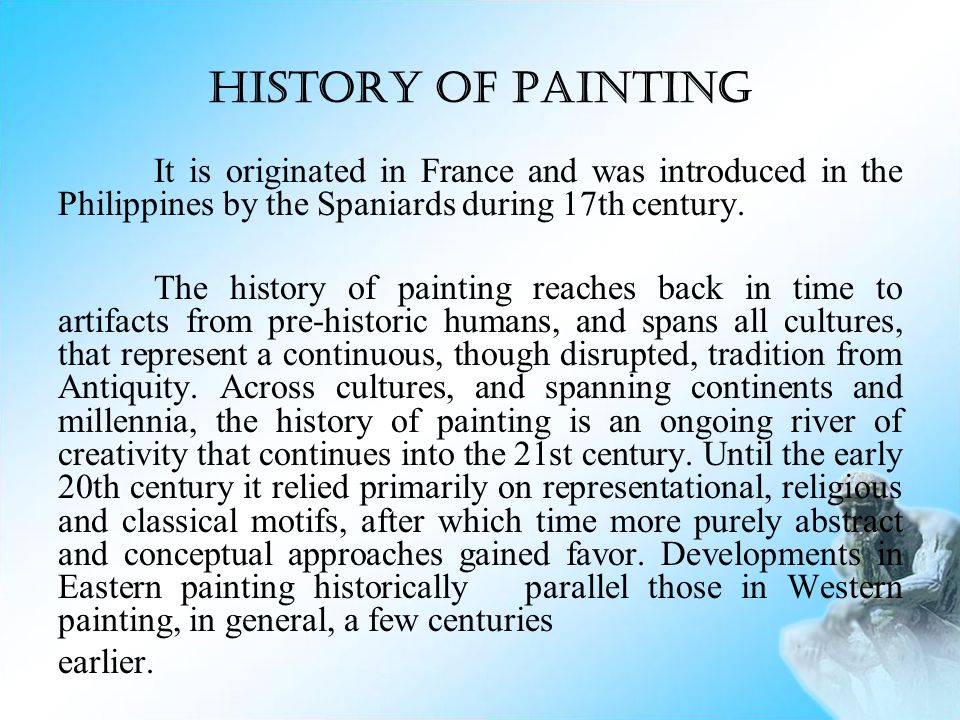 HISTORY OF PAINTING

It is originated in France and was introduced in the Philippines by the Spaniards during 17th century.

The history of painting reaches back in time to artifacts from pre-historic humans, and spans all cultures, that represent a continuous, though disrupted, tradition from Antiquity. Across cultures, and spanning continents and millennia, the history of painting is an ongoing river of creativity that continues into the 21st century. Until the early 20th century it relied primarily on representational, religious and classical motifs, after which time more purely abstract and conceptual approaches gained favor. Developments in Eastern painting historically parallel those in Western painting, in general, a few centuries

earlier.